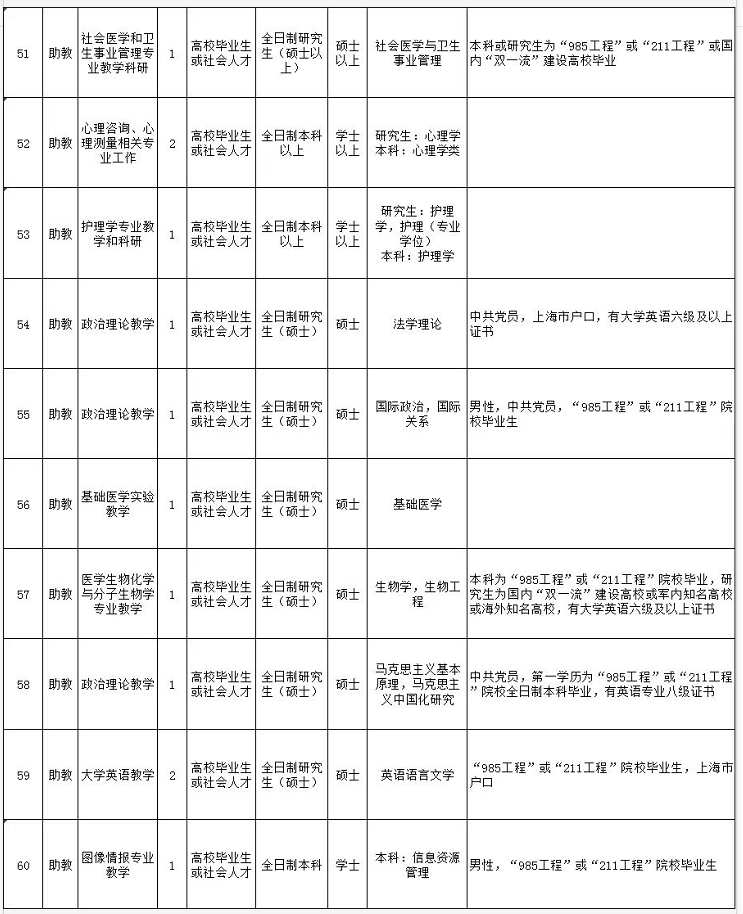 | 51 | 助教 | 社会医学和卫生事业管理专业教学科研 | 1 | 高校毕业生或社会人才 | 全日制研究生（硕士以上） | 硕士以上 | 社会医学与卫生事业管理 | 本科或研究生为“985工程”或“211工程”或国内“双一流”建设高校毕业 |
|---|---|---|---|---|---|---|---|---|
| 52 | 助教 | 心理咨询、心理测量相关专业工作 | 2 | 高校毕业生或社会人才 | 全日制本科以上 | 学士以上 | 研究生：心理学 本科：心理学类 | |
| 53 | 助教 | 护理学专业教学和科研 | 1 | 高校毕业生或社会人才 | 全日制本科以上 | 学士以上 | 研究生：护理学，护理（专业学位） 本科：护理学 | |
| 54 | 助教 | 政治理论教学 | 1 | 高校毕业生或社会人才 | 全日制研究生（硕士） | 硕士 | 法学理论 | 中共党员，上海市户口，有大学英语六级及以上证书 |
| 55 | 助教 | 政治理论教学 | 1 | 高校毕业生或社会人才 | 全日制研究生（硕士） | 硕士 | 国际政治，国际关系 | 男性，中共党员，“985工程”或“211工程”院校毕业生 |
| 56 | 助教 | 基础医学实验教学 | 1 | 高校毕业生或社会人才 | 全日制研究生（硕士） | 硕士 | 基础医学 | |
| 57 | 助教 | 医学生物化学与分子生物学专业教学 | 1 | 高校毕业生或社会人才 | 全日制研究生（硕士） | 硕士 | 生物学，生物工程 | 本科为“985工程”或“211工程”院校毕业，研究生为国内“双一流”建设高校或军内知名高校或海外知名高校，有大学英语六级及以上证书 |
| 58 | 助教 | 政治理论教学 | 1 | 高校毕业生或社会人才 | 全日制研究生（硕士） | 硕士 | 马克思主义基本原理，马克思主义中国化研究 | 中共党员，第一学历为“985工程”或“211工程”院校全日制本科毕业，有英语专业八级证书 |
| 59 | 助教 | 大学英语教学 | 2 | 高校毕业生或社会人才 | 全日制研究生（硕士） | 硕士 | 英语语言文学 | “985工程”或“211工程”院校毕业生，上海市户口 |
| 60 | 助教 | 图像情报专业教学 | 1 | 高校毕业生或社会人才 | 全日制本科 | 学士 | 本科：信息资源管理 | 男性，“985工程”或“211工程”院校毕业生 |